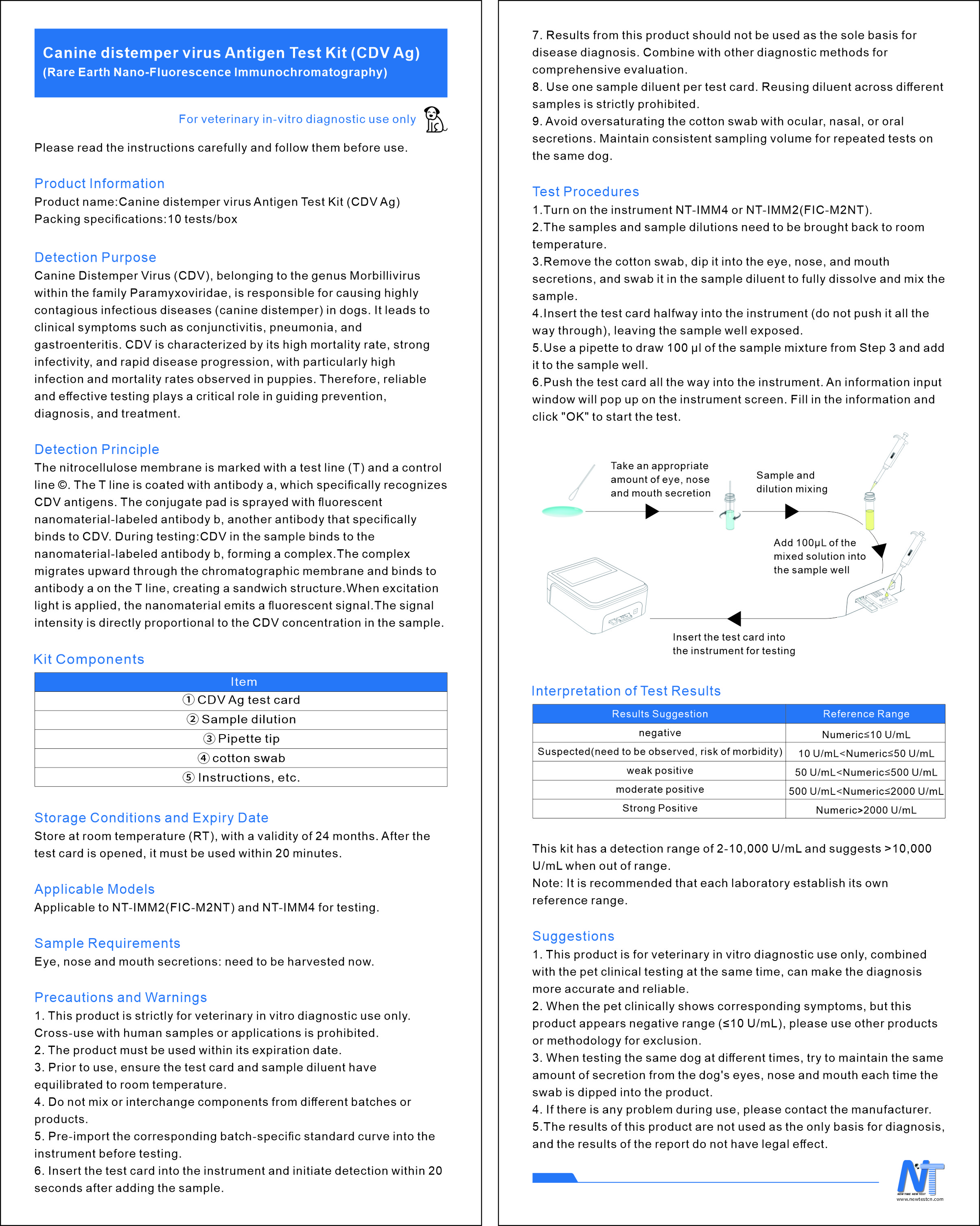 Canine distemper virus Antigen Test Kit (CDV Ag)
(Rare Earth Nano-Fluorescence Immunochromatography)

For veterinary in-vitro diagnostic use only

Please read the instructions carefully and follow them before use.

Product Information
Product name:Canine distemper virus Antigen Test Kit (CDV Ag)
Packing specifications:10 tests/box

Detection Purpose
Canine Distemper Virus (CDV), belonging to the genus Morbillivirus within the family Paramyxoviridae, is responsible for causing highly contagious infectious diseases (canine distemper) in dogs. It leads to clinical symptoms such as conjunctivitis, pneumonia, and gastroenteritis. CDV is characterized by its high mortality rate, strong infectivity, and rapid disease progression, with particularly high infection and mortality rates observed in puppies. Therefore, reliable and effective testing plays a critical role in guiding prevention, diagnosis, and treatment.

Detection Principle
The nitrocellulose membrane is marked with a test line (T) and a control line ©. The T line is coated with antibody a, which specifically recognizes CDV antigens. The conjugate pad is sprayed with fluorescent nanomaterial-labeled antibody b, another antibody that specifically binds to CDV. During testing:CDV in the sample binds to the nanomaterial-labeled antibody b, forming a complex.The complex migrates upward through the chromatographic membrane and binds to antibody a on the T line, creating a sandwich structure.When excitation light is applied, the nanomaterial emits a fluorescent signal.The signal intensity is directly proportional to the CDV concentration in the sample.

Kit Components

| Item |
|---|
| ① CDV Ag test card |
| ② Sample dilution |
| ③ Pipette tip |
| ④ cotton swab |
| ⑤ Instructions, etc. |

Storage Conditions and Expiry Date
Store at room temperature (RT), with a validity of 24 months. After the test card is opened, it must be used within 20 minutes.

Applicable Models
Applicable to NT-IMM2(FIC-M2NT) and NT-IMM4 for testing.

Sample Requirements
Eye, nose and mouth secretions: need to be harvested now.

Precautions and Warnings
1. This product is strictly for veterinary in vitro diagnostic use only. Cross-use with human samples or applications is prohibited.
2. The product must be used within its expiration date.
3. Prior to use, ensure the test card and sample diluent have equilibrated to room temperature.
4. Do not mix or interchange components from different batches or products.
5. Pre-import the corresponding batch-specific standard curve into the instrument before testing.
6. Insert the test card into the instrument and initiate detection within 20 seconds after adding the sample.
7. Results from this product should not be used as the sole basis for disease diagnosis. Combine with other diagnostic methods for comprehensive evaluation.
8. Use one sample diluent per test card. Reusing diluent across different samples is strictly prohibited.
9. Avoid oversaturating the cotton swab with ocular, nasal, or oral secretions. Maintain consistent sampling volume for repeated tests on the same dog.

Test Procedures
1.Turn on the instrument NT-IMM4 or NT-IMM2(FIC-M2NT).
2.The samples and sample dilutions need to be brought back to room temperature.
3.Remove the cotton swab, dip it into the eye, nose, and mouth secretions, and swab it in the sample diluent to fully dissolve and mix the sample.
4.Insert the test card halfway into the instrument (do not push it all the way through), leaving the sample well exposed.
5.Use a pipette to draw 100 µl of the sample mixture from Step 3 and add it to the sample well.
6.Push the test card all the way into the instrument. An information input window will pop up on the instrument screen. Fill in the information and click "OK" to start the test.

Take an appropriate amount of eye, nose and mouth secretion
Sample and dilution mixing
Add 100µL of the mixed solution into the sample well
Insert the test card into the instrument for testing

Interpretation of Test Results

| Results Suggestion | Reference Range |
|---|---|
| negative | Numeric≤10 U/mL |
| Suspected(need to be observed, risk of morbidity) | 10 U/mL<Numeric≤50 U/mL |
| weak positive | 50 U/mL<Numeric≤500 U/mL |
| moderate positive | 500 U/mL<Numeric≤2000 U/mL |
| Strong Positive | Numeric>2000 U/mL |

This kit has a detection range of 2-10,000 U/mL and suggests >10,000 U/mL when out of range.
Note: It is recommended that each laboratory establish its own reference range.

Suggestions
1. This product is for veterinary in vitro diagnostic use only, combined with the pet clinical testing at the same time, can make the diagnosis more accurate and reliable.
2. When the pet clinically shows corresponding symptoms, but this product appears negative range (≤10 U/mL), please use other products or methodology for exclusion.
3. When testing the same dog at different times, try to maintain the same amount of secretion from the dog's eyes, nose and mouth each time the swab is dipped into the product.
4. If there is any problem during use, please contact the manufacturer.
5.The results of this product are not used as the only basis for diagnosis, and the results of the report do not have legal effect.

NT
NEW TIME NEW TEST
www.newtestcn.com